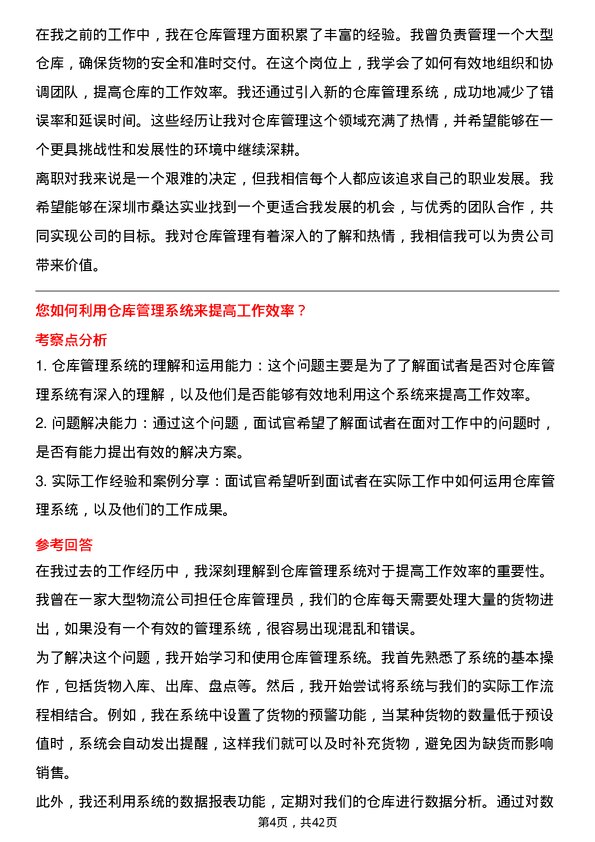 在我之前的工作中，我在仓库管理方面积累了丰富的经验。我曾负责管理一个大型仓库，确保货物的安全和准时交付。在这个岗位上，我学会了如何有效地组织和协调团队，提高仓库的工作效率。我还通过引入新的仓库管理系统，成功地减少了错误率和延误时间。这些经历让我对仓库管理这个领域充满了热情，并希望能够在一个更具挑战性和发展性的环境中继续深耕。

离职对我来说是一个艰难的决定，但我相信每个人都应该追求自己的职业发展。我希望能够在深圳市桑达实业找到一个更适合我发展的机会，与优秀的团队合作，共同实现公司的目标。我对仓库管理有着深入的了解和热情，我相信我可以为贵公司带来价值。

您如何利用仓库管理系统来提高工作效率？

考察点分析

1. 仓库管理系统的理解和运用能力：这个问题主要是为了了解面试者是否对仓库管理系统有深入的理解，以及他们是否能够有效地利用这个系统来提高工作效率。

2. 问题解决能力：通过这个问题，面试官希望了解面试者在面对工作中的问题时，是否有能力提出有效的解决方案。

3. 实际工作经验和案例分享：面试官希望听到面试者在实际工作中如何运用仓库管理系统，以及他们的工作成果。

参考回答

在我过去的工作经历中，我深刻理解到仓库管理系统对于提高工作效率的重要性。我曾在一家大型物流公司担任仓库管理员，我们的仓库每天需要处理大量的货物进出，如果没有一个有效的管理系统，很容易出现混乱和错误。

为了解决这个问题，我开始学习和使用仓库管理系统。我首先熟悉了系统的基本操作，包括货物入库、出库、盘点等。然后，我开始尝试将系统与我们的实际工作流程相结合。例如，我在系统中设置了货物的预警功能，当某种货物的数量低于预设值时，系统会自动发出提醒，这样我们就可以及时补充货物，避免因为缺货而影响销售。

此外，我还利用系统的数据报表功能，定期对我们的仓库进行数据分析。通过对数

第4页，共42页